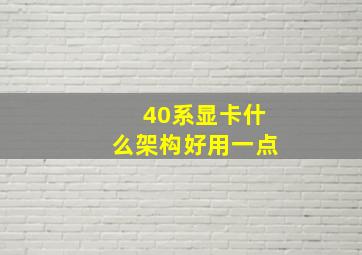 40系显卡什么架构好用一点